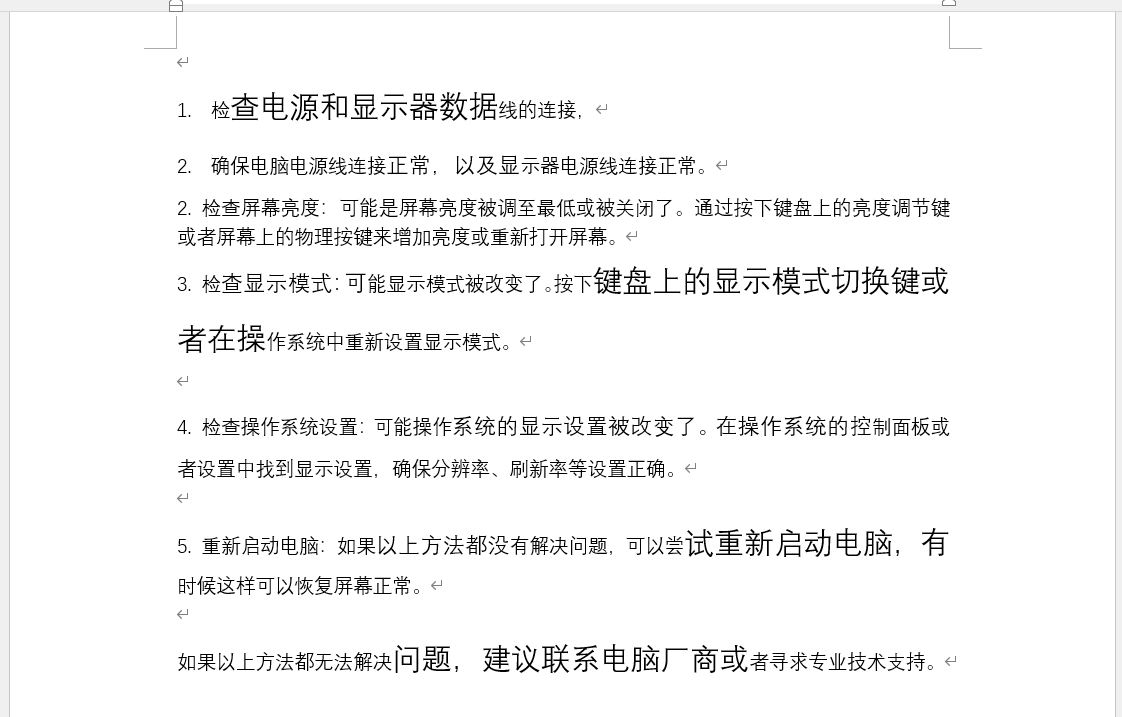 1. 检查电源和显示器数据线的连接，

2. 确保电脑电源线连接正常，以及显示器电源线连接正常。

2. 检查屏幕亮度：可能是屏幕亮度被调至最低或被关闭了。通过按下键盘上的亮度调节键或者屏幕上的物理按键来增加亮度或重新打开屏幕。

3. 检查显示模式：可能显示模式被改变了。按下键盘上的显示模式切换键或者在操作系统中重新设置显示模式。

4. 检查操作系统设置：可能操作系统的显示设置被改变了。在操作系统的控制面板或者设置中找到显示设置，确保分辨率、刷新率等设置正确。

5. 重新启动电脑：如果以上方法都没有解决问题，可以尝试重新启动电脑，有时候这样可以恢复屏幕正常。

如果以上方法都无法解决问题，建议联系电脑厂商或者寻求专业技术支持。